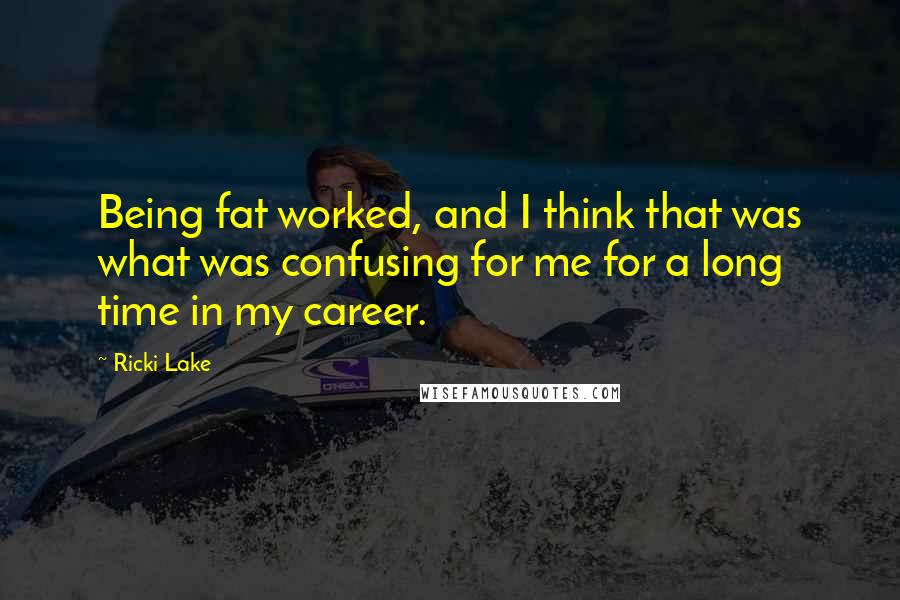 Being fat worked, and I think that was what was confusing for me for a long time in my career.

~ Ricki Lake

O'NEILL

WISEFAMOUSQUOTES.COM